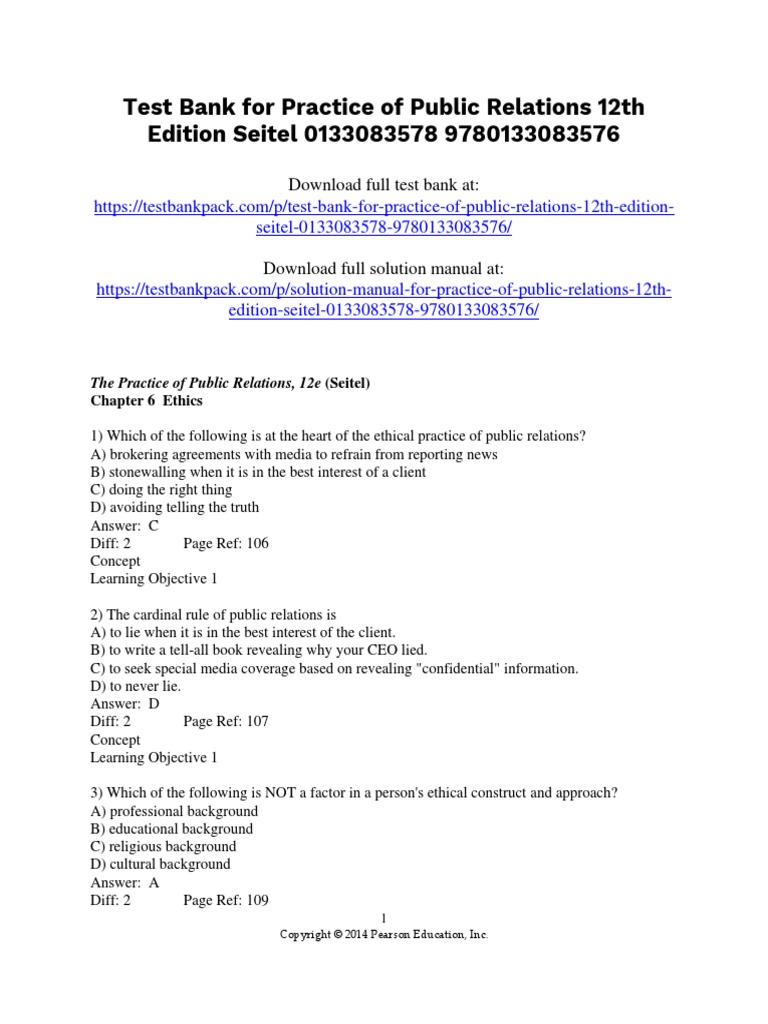 Test Bank for Practice of Public Relations 12th Edition Seitel 0133083578 9780133083576

Download full test bank at:
https://testbankpack.com/p/test-bank-for-practice-of-public-relations-12th-edition-seitel-0133083578-9780133083576/

Download full solution manual at:
https://testbankpack.com/p/solution-manual-for-practice-of-public-relations-12th-edition-seitel-0133083578-9780133083576/

The Practice of Public Relations, 12e (Seitel)
Chapter 6 Ethics

1) Which of the following is at the heart of the ethical practice of public relations?
A) brokering agreements with media to refrain from reporting news
B) stonewalling when it is in the best interest of a client
C) doing the right thing
D) avoiding telling the truth
Answer: C
Diff: 2 Page Ref: 106
Concept
Learning Objective 1

2) The cardinal rule of public relations is
A) to lie when it is in the best interest of the client.
B) to write a tell-all book revealing why your CEO lied.
C) to seek special media coverage based on revealing "confidential" information.
D) to never lie.
Answer: D
Diff: 2 Page Ref: 107
Concept
Learning Objective 1

3) Which of the following is NOT a factor in a person's ethical construct and approach?
A) professional background
B) educational background
C) religious background
D) cultural background
Answer: A
Diff: 2 Page Ref: 109

1
Copyright © 2014 Pearson Education, Inc.